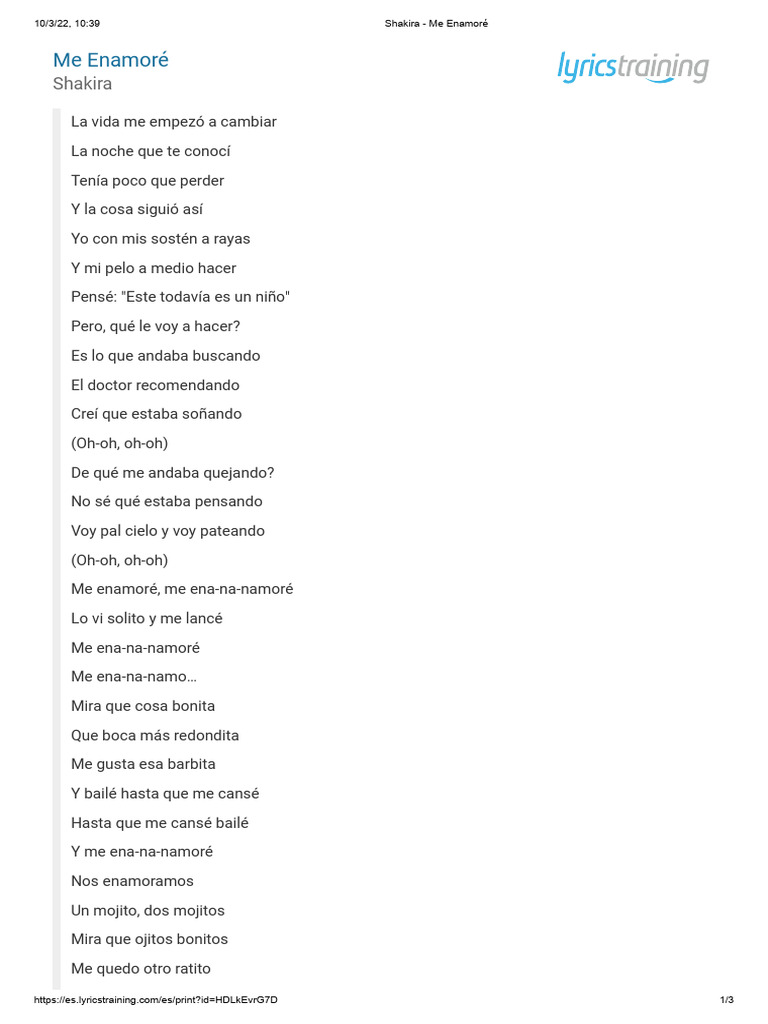 10/3/22, 10:39

Shakira - Me Enamoré

Me Enamoré
Shakira

lyricstraining

La vida me empezó a cambiar
La noche que te conocí
Tenía poco que perder
Y la cosa siguió así
Yo con mis sostén a rayas
Y mi pelo a medio hacer
Pensé: "Este todavía es un niño"
Pero, qué le voy a hacer?
Es lo que andaba buscando
El doctor recomendando
Creí que estaba soñando
(Oh-oh, oh-oh)
De qué me andaba quejando?
No sé qué estaba pensando
Voy pal cielo y voy pateando
(Oh-oh, oh-oh)
Me enamoré, me ena-na-namoré
Lo vi solito y me lancé
Me ena-na-namoré
Me ena-na-namo…
Mira que cosa bonita
Que boca más redondita
Me gusta esa barbita
Y bailé hasta que me cansé
Hasta que me cansé bailé
Y me ena-na-namoré
Nos enamoramos
Un mojito, dos mojitos
Mira que ojitos bonitos
Me quedo otro ratito

https://es.lyricstraining.com/es/print?id=HDLkEvrG7D

1/3